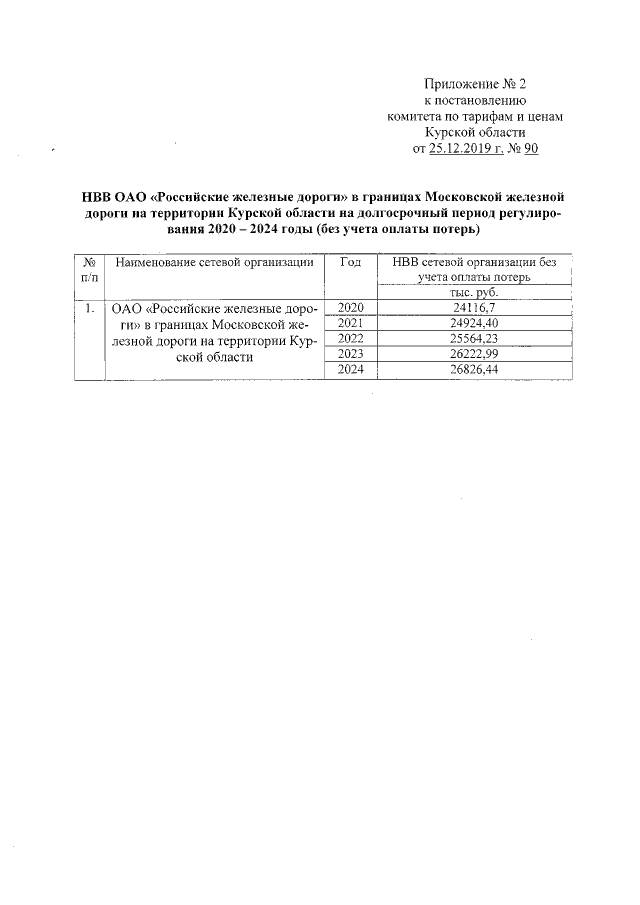 Приложение № 2
к постановлению
комитета по тарифам и ценам
Курской области
от 25.12.2019 г. № 90

НВВ ОАО «Российские железные дороги» в границах Московской железной дороги на территории Курской области на долгосрочный период регулирования 2020 – 2024 годы (без учета оплаты потерь)

| № п/п | Наименование сетевой организации | Год | НВВ сетевой организации без учета оплаты потерь |
|---|---|---|---|
| | | | тыс. руб. |
| 1. | ОАО «Российские железные дороги» в границах Московской железной дороги на территории Курской области | 2020 | 24116,7 |
| | | 2021 | 24924,40 |
| | | 2022 | 25564,23 |
| | | 2023 | 26222,99 |
| | | 2024 | 26826,44 |